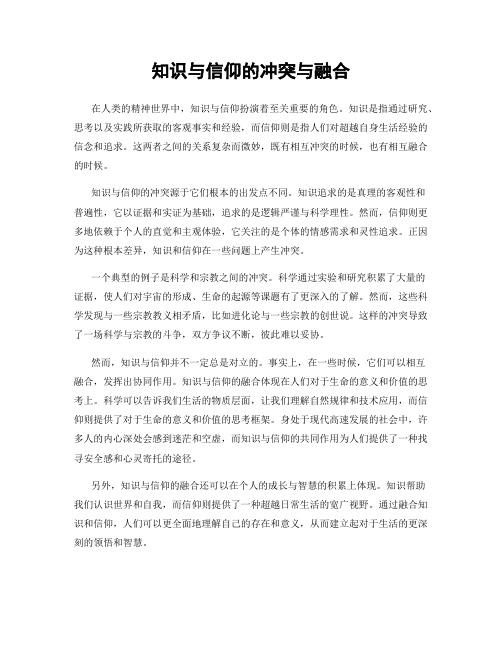 知识与信仰的冲突与融合

在人类的精神世界中，知识与信仰扮演着至关重要的角色。知识是指通过研究、思考以及实践所获取的客观事实和经验，而信仰则是指人们对超越自身生活经验的信念和追求。这两者之间的关系复杂而微妙，既有相互冲突的时候，也有相互融合的时候。

知识与信仰的冲突源于它们根本的出发点不同。知识追求的是真理的客观性和普遍性，它以证据和实证为基础，追求的是逻辑严谨与科学理性。然而，信仰则更多地依赖于个人的直觉和主观体验，它关注的是个体的情感需求和灵性追求。正因为这种根本差异，知识和信仰在一些问题上产生冲突。

一个典型的例子是科学和宗教之间的冲突。科学通过实验和研究积累了大量的证据，使人们对宇宙的形成、生命的起源等课题有了更深入的了解。然而，这些科学发现与一些宗教教义相矛盾，比如进化论与一些宗教的创世说。这样的冲突导致了一场科学与宗教的斗争，双方争议不断，彼此难以妥协。

然而，知识与信仰并不一定总是对立的。事实上，在一些时候，它们可以相互融合，发挥出协同作用。知识与信仰的融合体现在人们对于生命的意义和价值的思考上。科学可以告诉我们生活的物质层面，让我们理解自然规律和技术应用，而信仰则提供了对于生命的意义和价值的思考框架。身处于现代高速发展的社会中，许多人的内心深处会感到迷茫和空虚，而知识与信仰的共同作用为人们提供了一种找寻安全感和心灵寄托的途径。

另外，知识与信仰的融合还可以在个人的成长与智慧的积累上体现。知识帮助我们认识世界和自我，而信仰则提供了一种超越日常生活的宽广视野。通过融合知识和信仰，人们可以更全面地理解自己的存在和意义，从而建立起对于生活的更深刻的领悟和智慧。